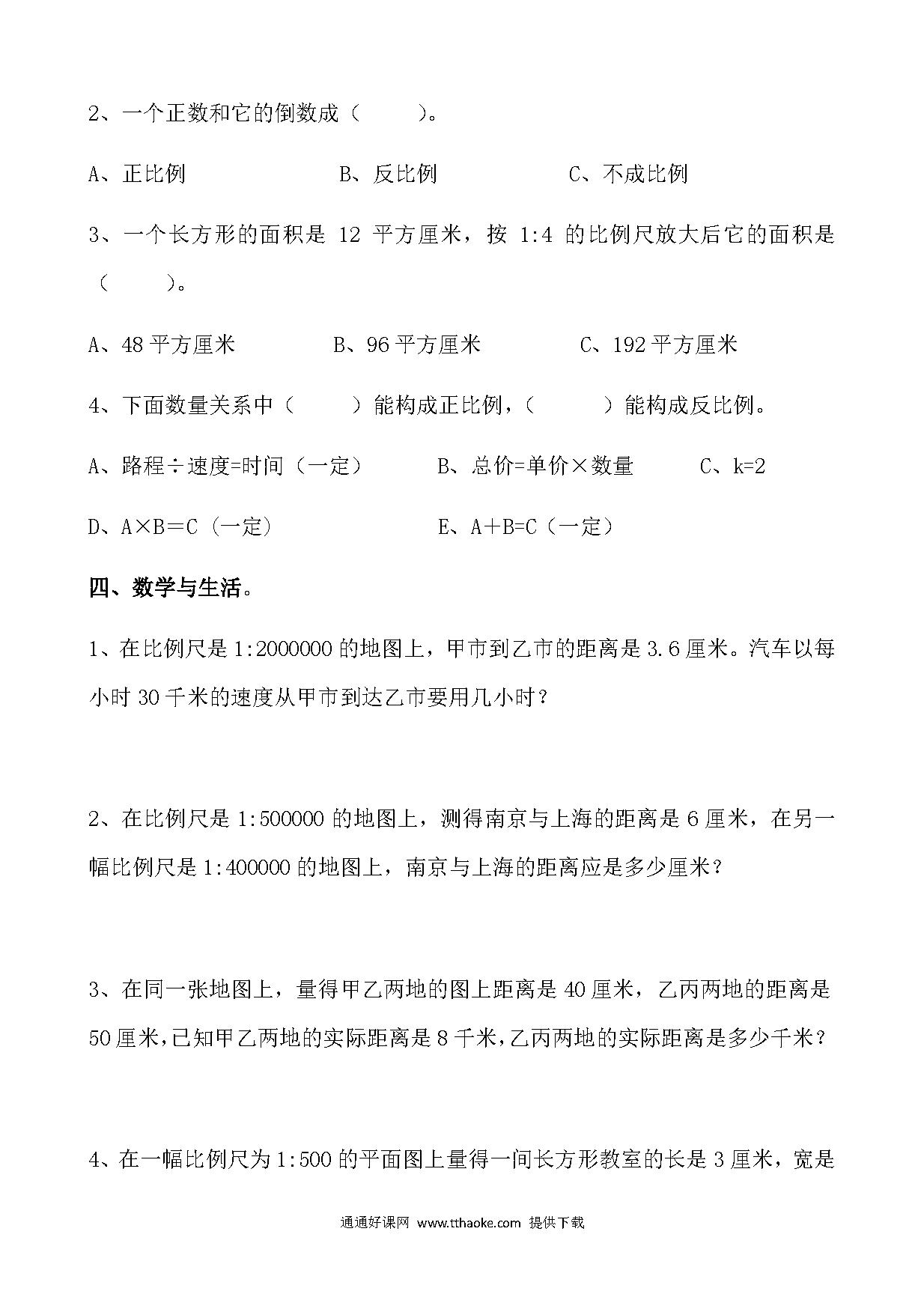 2、一个正数和它的倒数成（　　）。

A、正比例　　　　　B、反比例　　　　　C、不成比例

3、一个长方形的面积是 12 平方厘米，按 1:4 的比例尺放大后它的面积是（　　）。

A、48 平方厘米　　　B、96 平方厘米　　　C、192 平方厘米

4、下面数量关系中（　　）能构成正比例，（　　）能构成反比例。

A、路程÷速度=时间（一定）　　B、总价=单价×数量　　C、k=2

D、A×B＝C（一定）　　　　E、A＋B=C（一定）

四、数学与生活。

1、在比例尺是 1:2000000 的地图上，甲市到乙市的距离是 3.6 厘米。汽车以每小时 30 千米的速度从甲市到达乙市要用几小时？

2、在比例尺是 1:500000 的地图上，测得南京与上海的距离是 6 厘米，在另一幅比例尺是 1:400000 的地图上，南京与上海的距离应是多少厘米？

3、在同一张地图上，量得甲乙两地的图上距离是 40 厘米，乙丙两地的距离是 50 厘米，已知甲乙两地的实际距离是 8 千米，乙丙两地的实际距离是多少千米？

4、在一幅比例尺为 1:500 的平面图上量得一间长方形教室的长是 3 厘米，宽是

通通好课网 www.tthaoke.com 提供下载